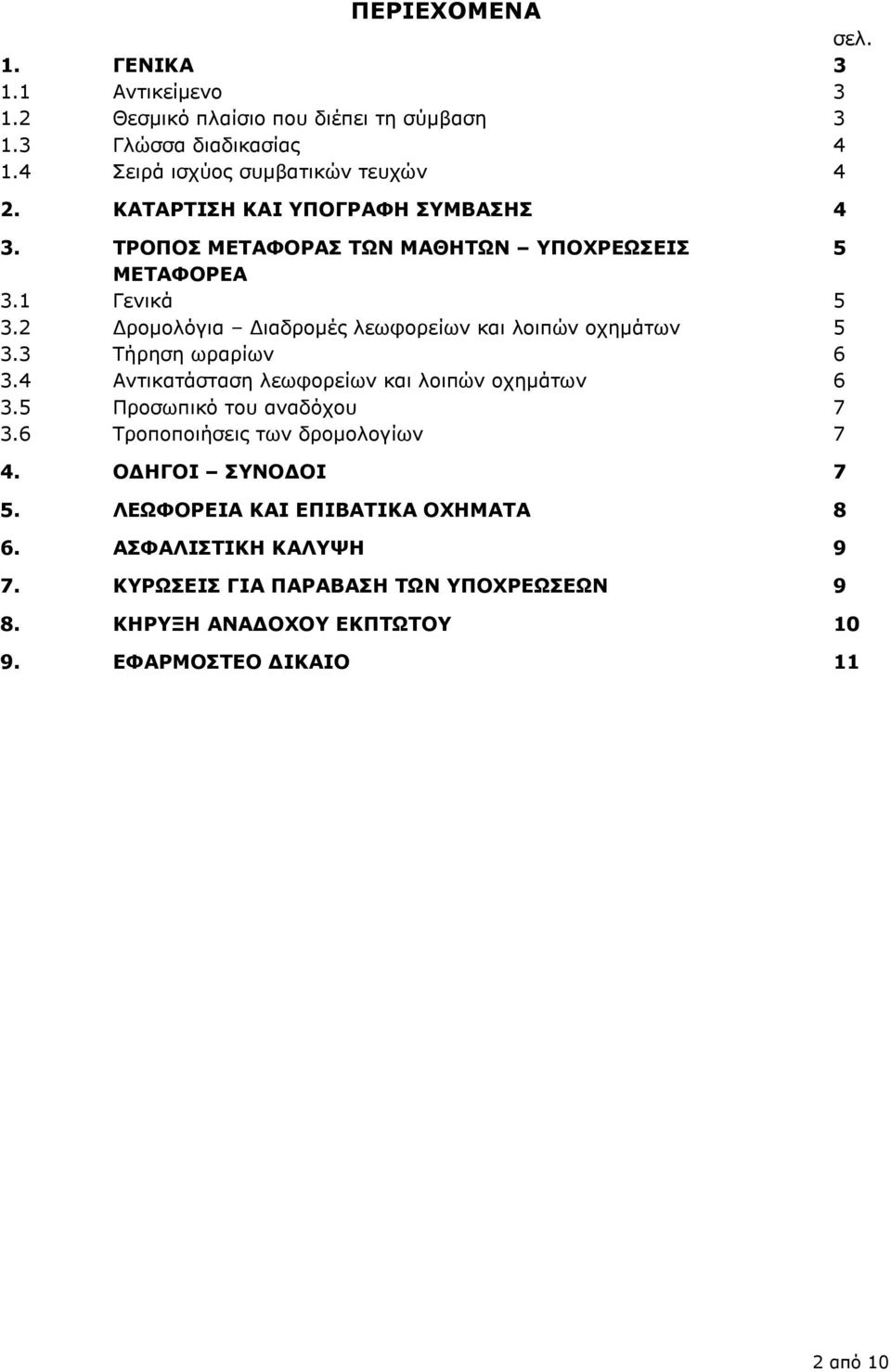 ΠΕΡΙΕΧΟΜΕΝΑ

σελ.

1. ΓΕΝΙΚΑ 3
1.1 Αντικείμενο 3
1.2 Θεσμικό πλαίσιο που διέπει τη σύμβαση 3
1.3 Γλώσσα διαδικασίας 4
1.4 Σειρά ισχύος συμβατικών τευχών 4
2. ΚΑΤΑΡΤΙΣΗ ΚΑΙ ΥΠΟΓΡΑΦΗ ΣΥΜΒΑΣΗΣ 4
3. ΤΡΟΠΟΣ ΜΕΤΑΦΟΡΑΣ ΤΩΝ ΜΑΘΗΤΩΝ – ΥΠΟΧΡΕΩΣΕΙΣ ΜΕΤΑΦΟΡΕΑ 5
3.1 Γενικά 5
3.2 Δρομολόγια – Διαδρομές λεωφορείων και λοιπών οχημάτων 5
3.3 Τήρηση ωραρίων 6
3.4 Αντικατάσταση λεωφορείων και λοιπών οχημάτων 6
3.5 Προσωπικό του αναδόχου 7
3.6 Τροποποιήσεις των δρομολογίων 7
4. ΟΔΗΓΟΙ – ΣΥΝΟΔΟΙ 7
5. ΛΕΩΦΟΡΕΙΑ ΚΑΙ ΕΠΙΒΑΤΙΚΑ ΟΧΗΜΑΤΑ 8
6. ΑΣΦΑΛΙΣΤΙΚΗ ΚΑΛΥΨΗ 9
7. ΚΥΡΩΣΕΙΣ ΓΙΑ ΠΑΡΑΒΑΣΗ ΤΩΝ ΥΠΟΧΡΕΩΣΕΩΝ 9
8. ΚΗΡΥΞΗ ΑΝΑΔΟΧΟΥ ΕΚΠΤΩΤΟΥ 10
9. ΕΦΑΡΜΟΣΤΕΟ ΔΙΚΑΙΟ 11

2 από 10